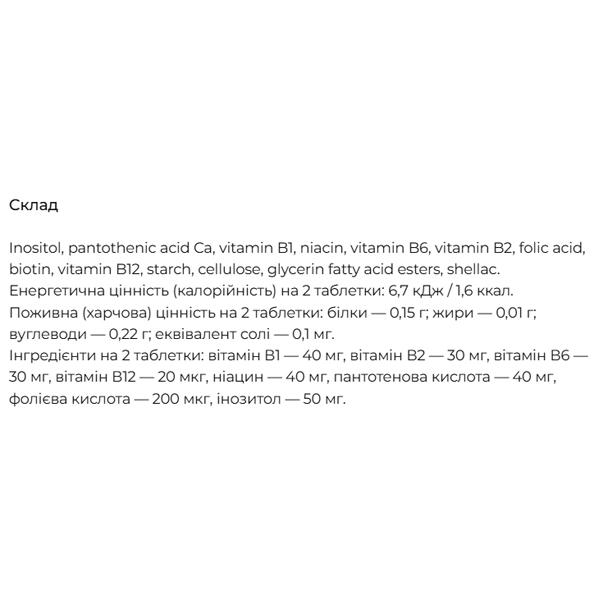 Склад

Inositol, pantothenic acid Ca, vitamin B1, niacin, vitamin B6, vitamin B2, folic acid, biotin, vitamin B12, starch, cellulose, glycerin fatty acid esters, shellac.
Енергетична цінність (калорійність) на 2 таблетки: 6,7 кДж / 1,6 ккал.
Поживна (харчова) цінність на 2 таблетки: білки — 0,15 г; жири — 0,01 г; вуглеводи — 0,22 г; еквівалент солі — 0,1 мг.
Інгредієнти на 2 таблетки: вітамін B1 — 40 мг, вітамін B2 — 30 мг, вітамін B6 — 30 мг, вітамін B12 — 20 мкг, ніацин — 40 мг, пантотенова кислота — 40 мг, фолієва кислота — 200 мкг, інозитол — 50 мг.